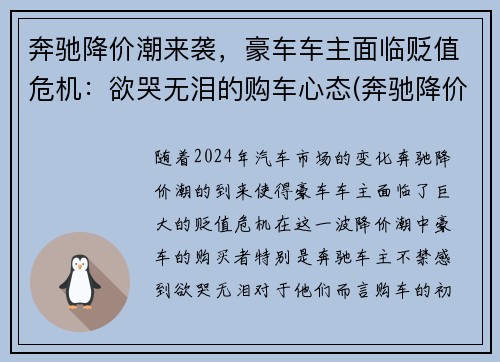 奔驰降价潮来袭，豪车车主面临贬值危机：欲哭无泪的购车心态(奔驰降价

随着2024年汽车市场的变化奔驰降价潮的到来使得豪车车主面临了巨大的贬值危机在这一波降价潮中豪车的购买者特别是奔驰车主不禁感到欲哭无泪对于他们而言购车的初